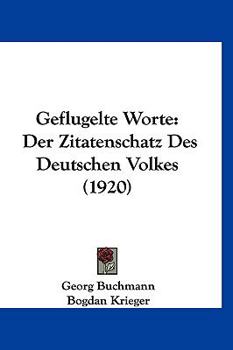 Geflugelte Worte:
Der Zitatenschatz Des
Deutschen Volkes
(1920)

Georg Buchmann
Bogdan Krieger